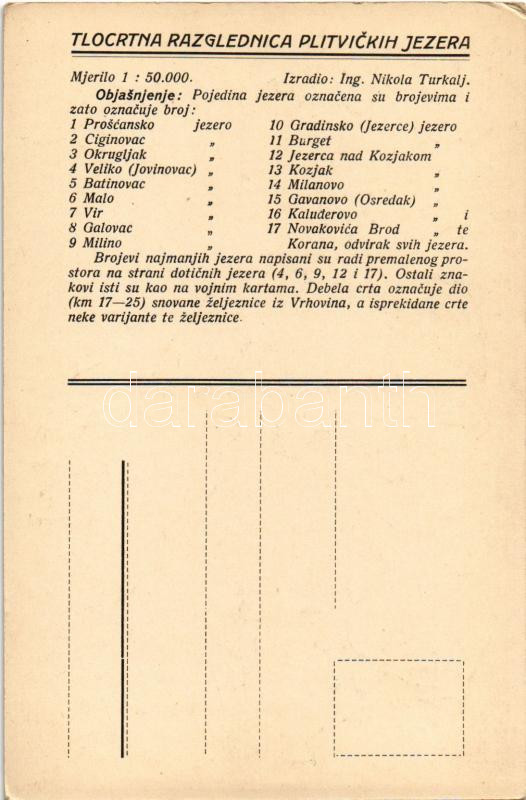 TLOCRTNA RAZGLEDNICA PLITVIČKIH JEZERA

Mjerilo 1 : 50.000. Izradio: Ing. Nikola Turkalj.

Objašnjenje: Pojedina jezera označena su brojevima i zato označuje broj:

1 Prošćansko jezero
2 Ciginovac „
3 Okrugljak „
4 Veliko (Jovinovac) „
5 Batinovac „
6 Malo „
7 Vir „
8 Galovac „
9 Milino „
10 Gradinsko (Jezerce) jezero
11 Burget „
12 Jezerca nad Kozjakom
13 Kozjak „
14 Milanovo „
15 Gavanovo (Osredak) „
16 Kaluđerovo „ i
17 Novakovića Brod „ te
Korana, odvirak svih jezera.

Brojevi najmanjih jezera napisani su radi premalenog prostora na strani dotičnih jezera (4, 6, 9, 12 i 17). Ostali znakovi isti su kao na vojnim kartama. Debela crta označuje dio (km 17—25) snovane željeznice iz Vrhovina, a isprekidane crte neke varijante te željeznice.

darabanth